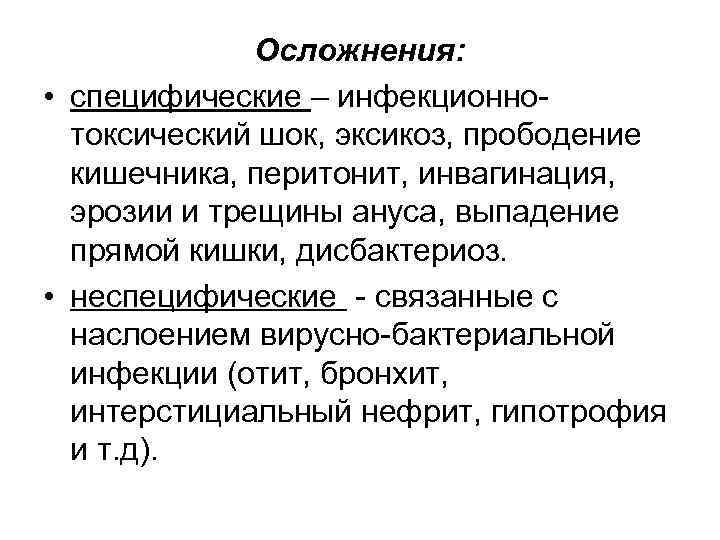 Осложнения:

• специфические – инфекционно-токсический шок, эксикоз, прободение кишечника, перитонит, инвагинация, эрозии и трещины ануса, выпадение прямой кишки, дисбактериоз.

• неспецифические - связанные с наслоением вирусно-бактериальной инфекции (отит, бронхит, интерстициальный нефрит, гипотрофия и т.д).